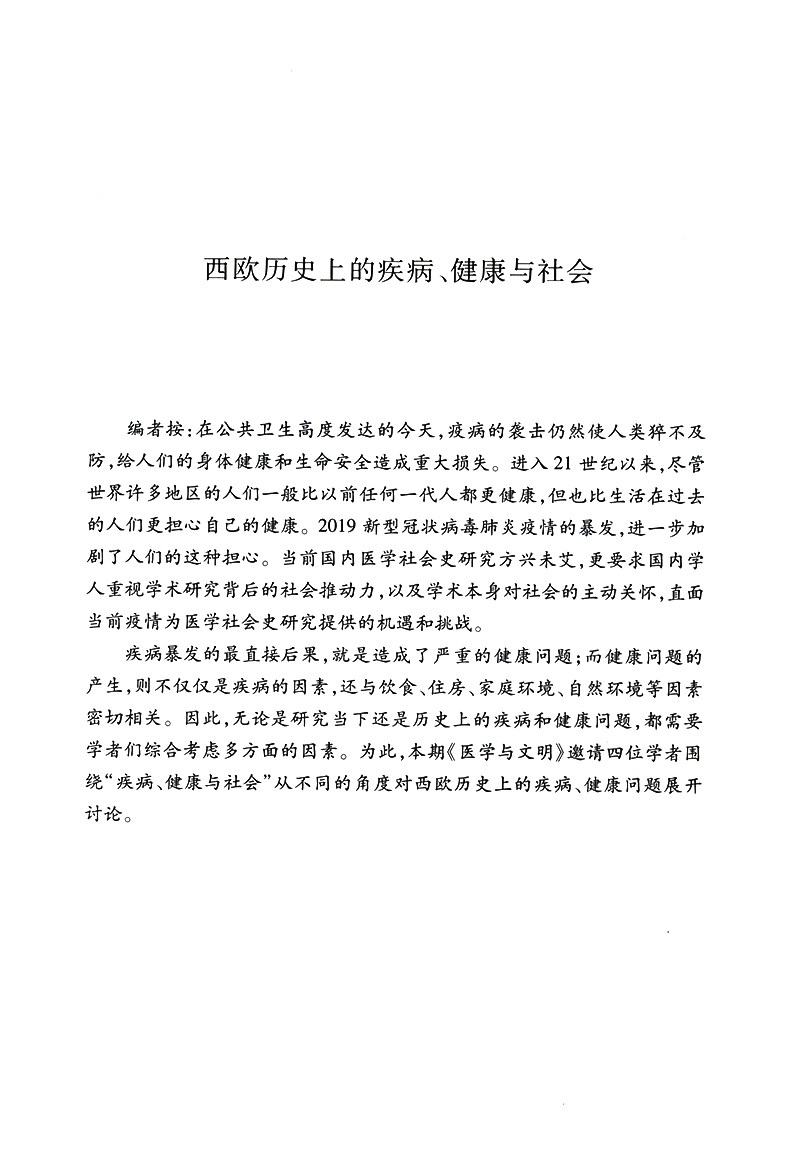 西欧历史上的疾病、健康与社会

编者按：在公共卫生高度发达的今天，疫病的袭击仍然使人类猝不及防，给人们的身体健康和生命安全造成重大损失。进入21世纪以来，尽管世界许多地区的人们一般比以前任何一代人都更健康，但也比生活在过去的人们更担心自己的健康。2019新型冠状病毒肺炎疫情的暴发，进一步加剧了人们的这种担心。当前国内医学社会史研究方兴未艾，更要求国内学人重视学术研究背后的社会推动力，以及学术本身对社会的主动关怀，直面当前疫情为医学社会史研究提供的机遇和挑战。

疾病暴发的最直接后果，就是造成了严重的健康问题；而健康问题的产生，则不仅仅是疾病的因素，还与饮食、住房、家庭环境、自然环境等因素密切相关。因此，无论是研究当下还是历史上的疾病和健康问题，都需要学者们综合考虑多方面的因素。为此，本期《医学与文明》邀请四位学者围绕“疾病、健康与社会”从不同的角度对西欧历史上的疾病、健康问题展开讨论。